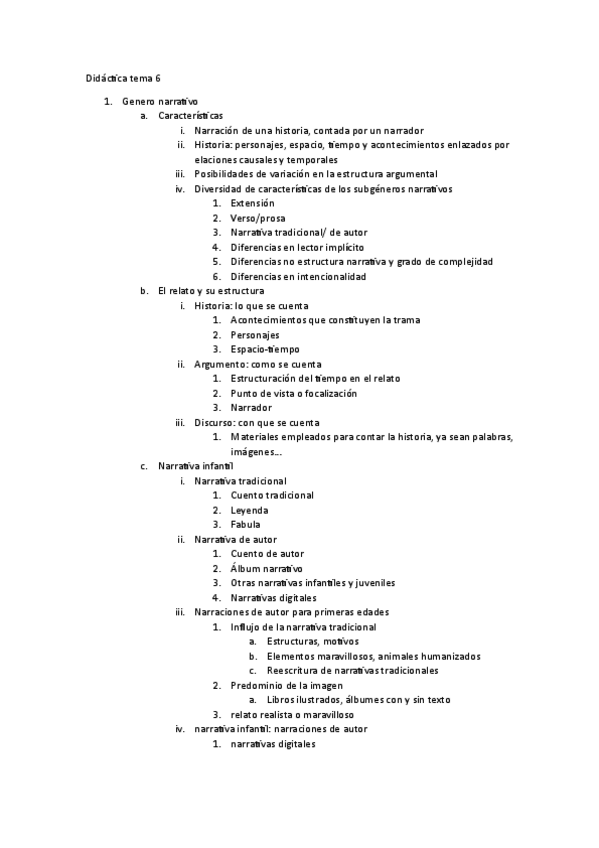 Didáctica tema 6

1. Genero narrativo
a. Características
i. Narración de una historia, contada por un narrador
ii. Historia: personajes, espacio, tiempo y acontecimientos enlazados por elaciones causales y temporales
iii. Posibilidades de variación en la estructura argumental
iv. Diversidad de características de los subgéneros narrativos
1. Extensión
2. Verso/prosa
3. Narrativa tradicional/ de autor
4. Diferencias en lector implícito
5. Diferencias no estructura narrativa y grado de complejidad
6. Diferencias en intencionalidad
b. El relato y su estructura
i. Historia: lo que se cuenta
1. Acontecimientos que constituyen la trama
2. Personajes
3. Espacio-tiempo
ii. Argumento: como se cuenta
1. Estructuración del tiempo en el relato
2. Punto de vista o focalización
3. Narrador
iii. Discurso: con que se cuenta
1. Materiales empleados para contar la historia, ya sean palabras, imágenes...
c. Narrativa infantil
i. Narrativa tradicional
1. Cuento tradicional
2. Leyenda
3. Fabula
ii. Narrativa de autor
1. Cuento de autor
2. Álbum narrativo
3. Otras narrativas infantiles y juveniles
4. Narrativas digitales
iii. Narraciones de autor para primeras edades
1. Influjo de la narrativa tradicional
a. Estructuras, motivos
b. Elementos maravillosos, animales humanizados
c. Reescritura de narrativas tradicionales
2. Predominio de la imagen
a. Libros ilustrados, álbumes con y sin texto
3. relato realista o maravilloso
iv. narrativa infantil: narraciones de autor
1. narrativas digitales